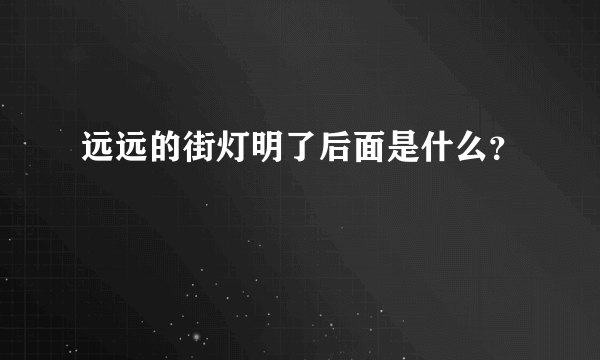 远远的街灯明了后面是什么?